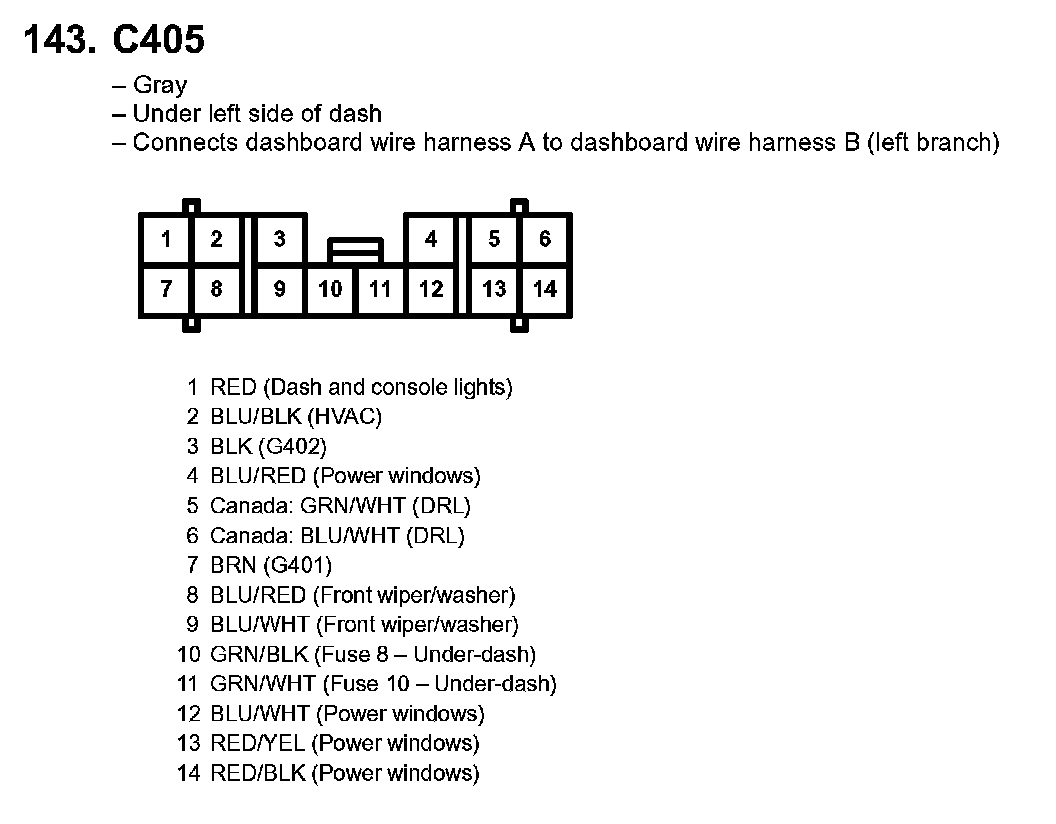 143. C405

– Gray
– Under left side of dash
– Connects dashboard wire harness A to dashboard wire harness B (left branch)

1 2 3 4 5 6
7 8 9 10 11 12 13 14

1 RED (Dash and console lights)
2 BLU/BLK (HVAC)
3 BLK (G402)
4 BLU/RED (Power windows)
5 Canada: GRN/WHT (DRL)
6 Canada: BLU/WHT (DRL)
7 BRN (G401)
8 BLU/RED (Front wiper/washer)
9 BLU/WHT (Front wiper/washer)
10 GRN/BLK (Fuse 8 – Under-dash)
11 GRN/WHT (Fuse 10 – Under-dash)
12 BLU/WHT (Power windows)
13 RED/YEL (Power windows)
14 RED/BLK (Power windows)